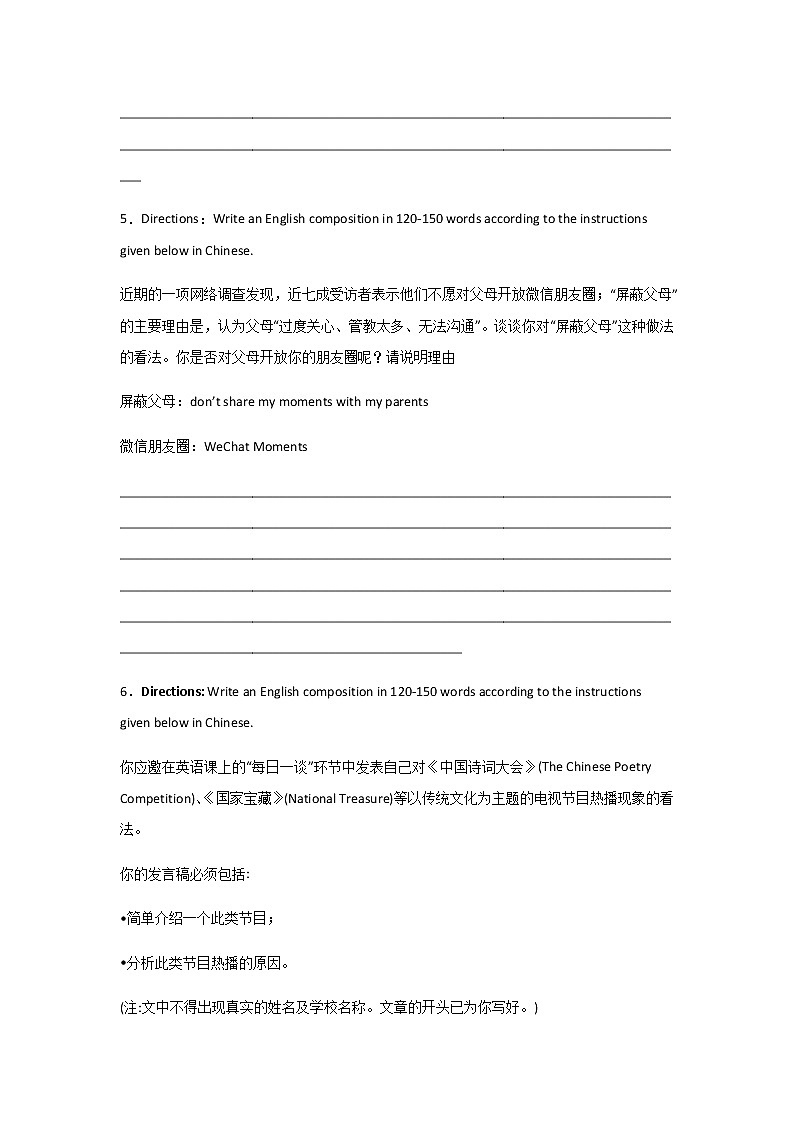 5．Directions：Write an English composition in 120-150 words according to the instructions given below in Chinese.

近期的一项网络调查发现，近七成受访者表示他们不愿对父母开放微信朋友圈；“屏蔽父母”的主要理由是，认为父母“过度关心、管教太多、无法沟通”。谈谈你对“屏蔽父母”这种做法的看法。你是否对父母开放你的朋友圈呢？请说明理由

屏蔽父母：don’t share my moments with my parents

微信朋友圈：WeChat Moments

6．Directions: Write an English composition in 120-150 words according to the instructions given below in Chinese.

你应邀在英语课上的“每日一谈”环节中发表自己对《中国诗词大会》(The Chinese Poetry Competition)、《国家宝藏》(National Treasure)等以传统文化为主题的电视节目热播现象的看法。

你的发言稿必须包括:

•简单介绍一个此类节目；

•分析此类节目热播的原因。

(注:文中不得出现真实的姓名及学校名称。文章的开头已为你写好。)